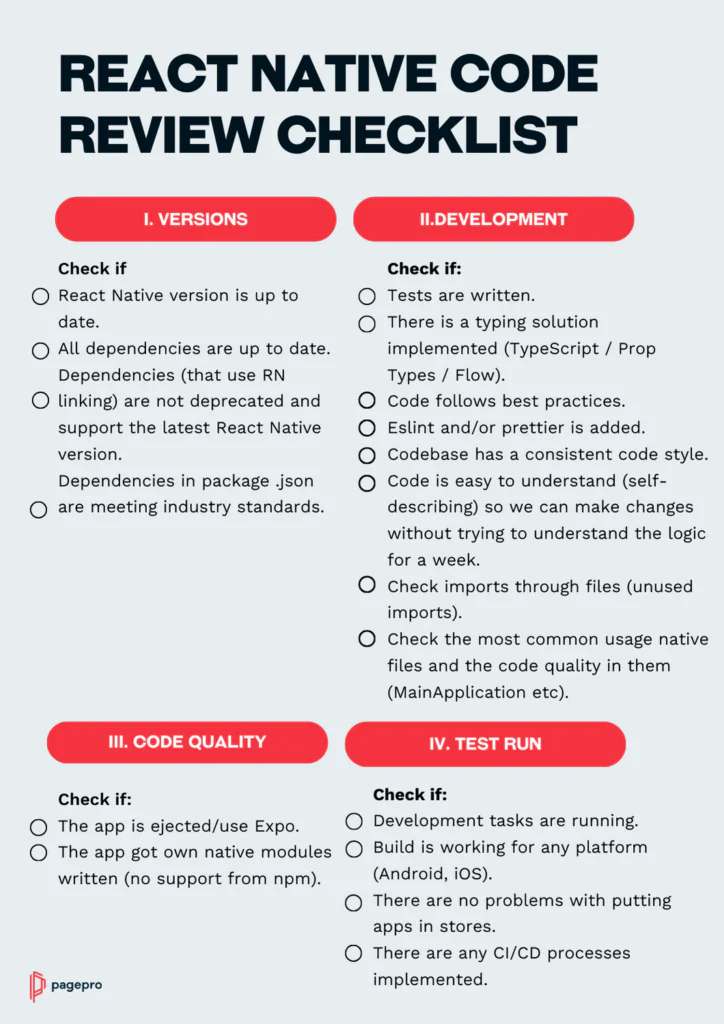 REACT NATIVE CODE REVIEW CHECKLIST

I. VERSIONS

Check if

React Native version is up to date.

All dependencies are up to date.

Dependencies (that use RN linking) are not deprecated and support the latest React Native version.

Dependencies in package .json are meeting industry standards.

II.DEVELOPMENT

Check if:

Tests are written.

There is a typing solution implemented (TypeScript / Prop Types / Flow).

Code follows best practices.

Eslint and/or prettier is added.

Codebase has a consistent code style.

Code is easy to understand (self-describing) so we can make changes without trying to understand the logic for a week.

Check imports through files (unused imports).

Check the most common usage native files and the code quality in them (MainApplication etc).

III. CODE QUALITY

Check if:

The app is ejected/use Expo.

The app got own native modules written (no support from npm).

IV. TEST RUN

Check if:

Development tasks are running.

Build is working for any platform (Android, iOS).

There are no problems with putting apps in stores.

There are any CI/CD processes implemented.

pagepro